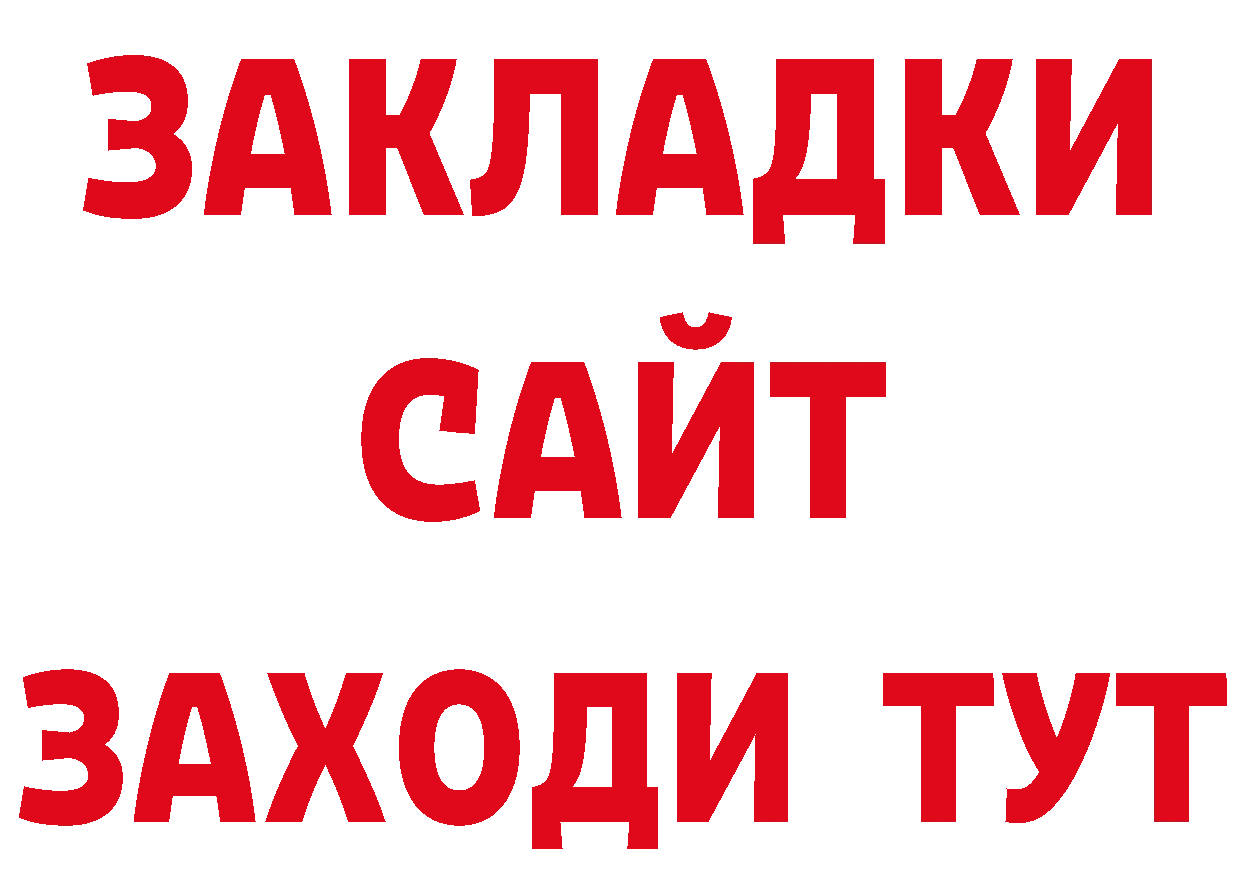 ЗАКЛАДКИ
САЙТ
ЗАХОДИ ТУТ